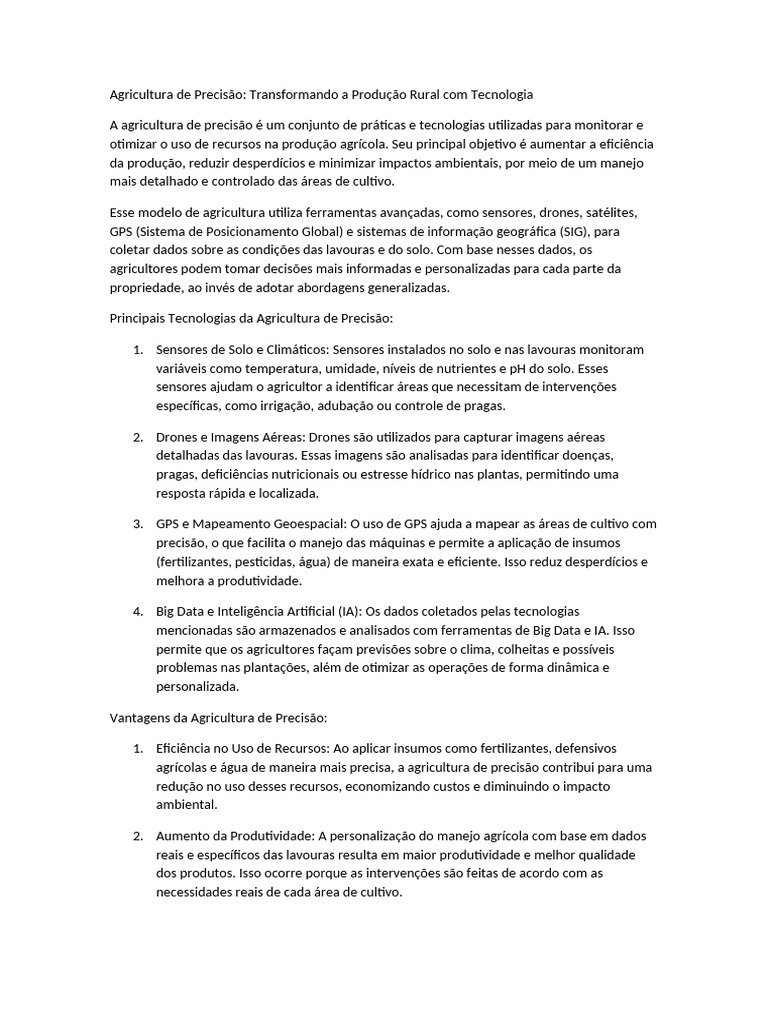 Agricultura de Precisão: Transformando a Produção Rural com Tecnologia

A agricultura de precisão é um conjunto de práticas e tecnologias utilizadas para monitorar e otimizar o uso de recursos na produção agrícola. Seu principal objetivo é aumentar a eficiência da produção, reduzir desperdícios e minimizar impactos ambientais, por meio de um manejo mais detalhado e controlado das áreas de cultivo.

Esse modelo de agricultura utiliza ferramentas avançadas, como sensores, drones, satélites, GPS (Sistema de Posicionamento Global) e sistemas de informação geográfica (SIG), para coletar dados sobre as condições das lavouras e do solo. Com base nesses dados, os agricultores podem tomar decisões mais informadas e personalizadas para cada parte da propriedade, ao invés de adotar abordagens generalizadas.

Principais Tecnologias da Agricultura de Precisão:

1. Sensores de Solo e Climáticos: Sensores instalados no solo e nas lavouras monitoram variáveis como temperatura, umidade, níveis de nutrientes e pH do solo. Esses sensores ajudam o agricultor a identificar áreas que necessitam de intervenções específicas, como irrigação, adubação ou controle de pragas.

2. Drones e Imagens Aéreas: Drones são utilizados para capturar imagens aéreas detalhadas das lavouras. Essas imagens são analisadas para identificar doenças, pragas, deficiências nutricionais ou estresse hídrico nas plantas, permitindo uma resposta rápida e localizada.

3. GPS e Mapeamento Geoespacial: O uso de GPS ajuda a mapear as áreas de cultivo com precisão, o que facilita o manejo das máquinas e permite a aplicação de insumos (fertilizantes, pesticidas, água) de maneira exata e eficiente. Isso reduz desperdícios e melhora a produtividade.

4. Big Data e Inteligência Artificial (IA): Os dados coletados pelas tecnologias mencionadas são armazenados e analisados com ferramentas de Big Data e IA. Isso permite que os agricultores façam previsões sobre o clima, colheitas e possíveis problemas nas plantações, além de otimizar as operações de forma dinâmica e personalizada.

Vantagens da Agricultura de Precisão:

1. Eficiência no Uso de Recursos: Ao aplicar insumos como fertilizantes, defensivos agrícolas e água de maneira mais precisa, a agricultura de precisão contribui para uma redução no uso desses recursos, economizando custos e diminuindo o impacto ambiental.

2. Aumento da Produtividade: A personalização do manejo agrícola com base em dados reais e específicos das lavouras resulta em maior produtividade e melhor qualidade dos produtos. Isso ocorre porque as intervenções são feitas de acordo com as necessidades reais de cada área de cultivo.